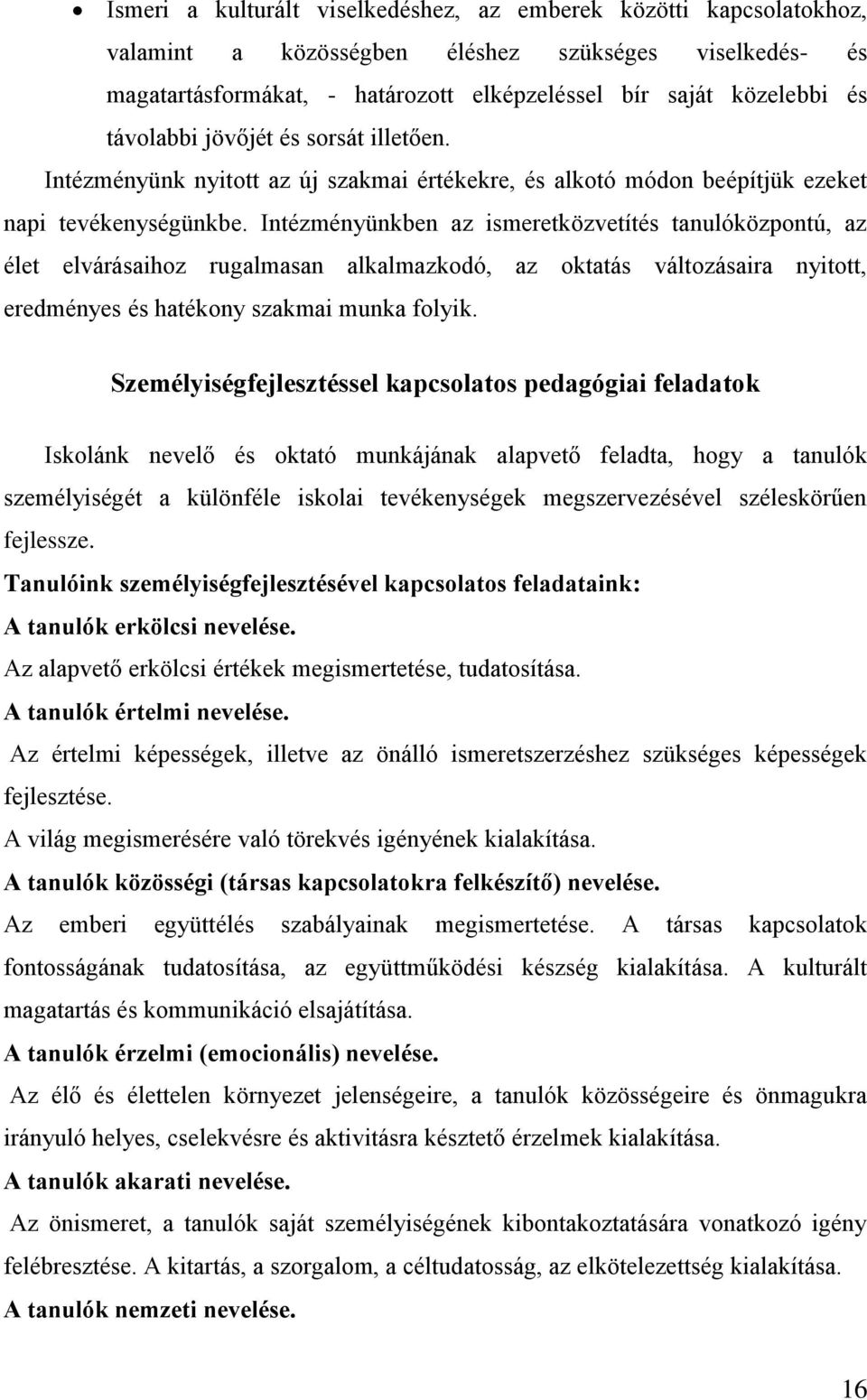 • Ismeri a kulturált viselkedéshez, az emberek közötti kapcsolatokhoz, valamint a közösségben éléshez szükséges viselkedés- és magatartásformákat, - határozott elképzeléssel bír saját közelebbi és távolabbi jövőjét és sorsát illetően.

Intézményünk nyitott az új szakmai értékekre, és alkotó módon beépítjük ezeket napi tevékenységünkbe. Intézményünkben az ismeretközvetítés tanulóközpontú, az élet elvárásaihoz rugalmasan alkalmazkodó, az oktatás változásaira nyitott, eredményes és hatékony szakmai munka folyik.

Személyiségfejlesztéssel kapcsolatos pedagógiai feladatok

Iskolánk nevelő és oktató munkájának alapvető feladta, hogy a tanulók személyiségét a különféle iskolai tevékenységek megszervezésével széleskörűen fejlessze.

Tanulóink személyiségfejlesztésével kapcsolatos feladataink:

A tanulók erkölcsi nevelése.

Az alapvető erkölcsi értékek megismertetése, tudatosítása.

A tanulók értelmi nevelése.

Az értelmi képességek, illetve az önálló ismeretszerzéshez szükséges képességek fejlesztése.

A világ megismerésére való törekvés igényének kialakítása.

A tanulók közösségi (társas kapcsolatokra felkészítő) nevelése.

Az emberi együttélés szabályainak megismertetése. A társas kapcsolatok fontosságának tudatosítása, az együttműködési készség kialakítása. A kulturált magatartás és kommunikáció elsajátítása.

A tanulók érzelmi (emocionális) nevelése.

Az élő és élettelen környezet jelenségeire, a tanulók közösségeire és önmagukra irányuló helyes, cselekvésre és aktivitásra késztető érzelmek kialakítása.

A tanulók akarati nevelése.

Az önismeret, a tanulók saját személyiségének kibontakoztatására vonatkozó igény felébresztése. A kitartás, a szorgalom, a céltudatosság, az elkötelezettség kialakítása.

A tanulók nemzeti nevelése.

16